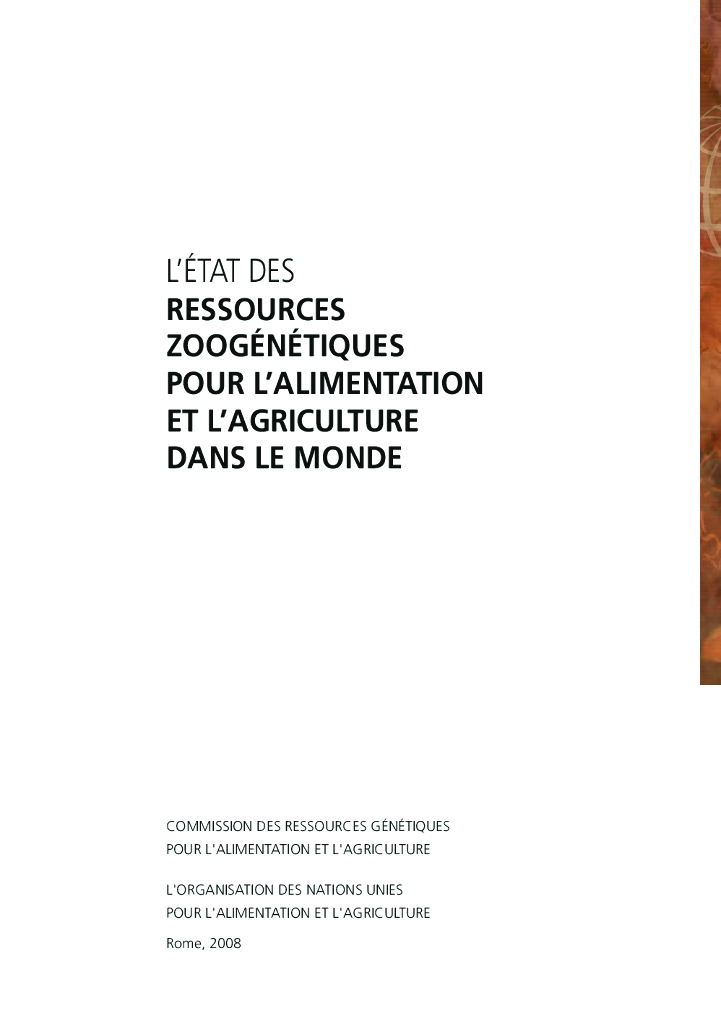 L'ÉTAT DES
RESSOURCES
ZOOGÉNÉTIQUES
POUR L'ALIMENTATION
ET L'AGRICULTURE
DANS LE MONDE

COMMISSION DES RESSOURCES GÉNÉTIQUES
POUR L'ALIMENTATION ET L'AGRICULTURE

L'ORGANISATION DES NATIONS UNIES
POUR L'ALIMENTATION ET L'AGRICULTURE

Rome, 2008